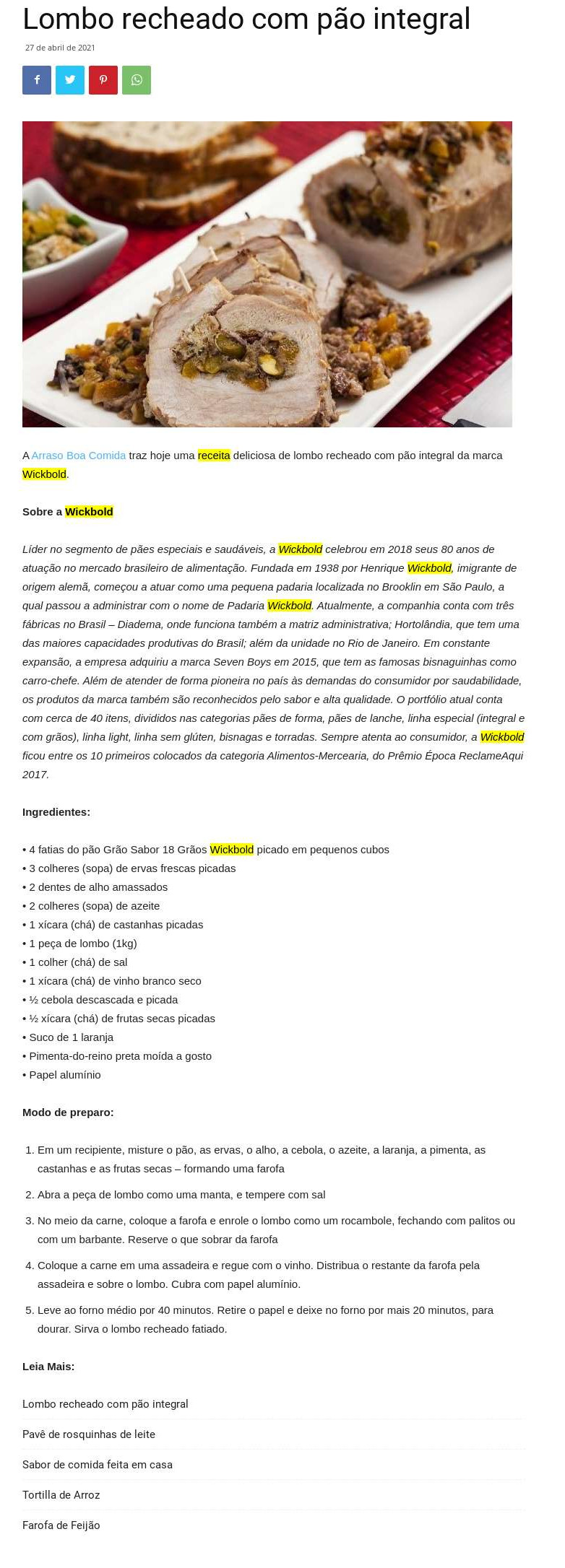 Lombo recheado com pão integral

27 de abril de 2021

A Arraso Boa Comida traz hoje uma receita deliciosa de lombo recheado com pão integral da marca Wickbold.

Sobre a Wickbold

Líder no segmento de pães especiais e saudáveis, a Wickbold celebrou em 2018 seus 80 anos de atuação no mercado brasileiro de alimentação. Fundada em 1938 por Henrique Wickbold, imigrante de origem alemã, começou a atuar como uma pequena padaria localizada no Brooklin em São Paulo, a qual passou a administrar com o nome de Padaria Wickbold. Atualmente, a companhia conta com três fábricas no Brasil – Diadema, onde funciona também a matriz administrativa; Hortolândia, que tem uma das maiores capacidades produtivas do Brasil; além da unidade no Rio de Janeiro. Em constante expansão, a empresa adquiriu a marca Seven Boys em 2015, que tem as famosas bisnaguinhas como carro-chefe. Além de atender de forma pioneira no país às demandas do consumidor por saudabilidade, os produtos da marca também são reconhecidos pelo sabor e alta qualidade. O portfólio atual conta com cerca de 40 itens, divididos nas categorias pães de forma, pães de lanche, linha especial (integral e com grãos), linha light, linha sem glúten, bisnagas e torradas. Sempre atenta ao consumidor, a Wickbold ficou entre os 10 primeiros colocados da categoria Alimentos-Mercearia, do Prêmio Época ReclameAqui 2017.

Ingredientes:

• 4 fatias do pão Grão Sabor 18 Grãos Wickbold picado em pequenos cubos
• 3 colheres (sopa) de ervas frescas picadas
• 2 dentes de alho amassados
• 2 colheres (sopa) de azeite
• 1 xícara (chá) de castanhas picadas
• 1 peça de lombo (1kg)
• 1 colher (chá) de sal
• 1 xícara (chá) de vinho branco seco
• ½ cebola descascada e picada
• ½ xícara (chá) de frutas secas picadas
• Suco de 1 laranja
• Pimenta-do-reino preta moída a gosto
• Papel alumínio

Modo de preparo:

1. Em um recipiente, misture o pão, as ervas, o alho, a cebola, o azeite, a laranja, a pimenta, as castanhas e as frutas secas – formando uma farofa

2. Abra a peça de lombo como uma manta, e tempere com sal

3. No meio da carne, coloque a farofa e enrole o lombo como um rocambole, fechando com palitos ou com um barbante. Reserve o que sobrar da farofa

4. Coloque a carne em uma assadeira e regue com o vinho. Distribua o restante da farofa pela assadeira e sobre o lombo. Cubra com papel alumínio.

5. Leve ao forno médio por 40 minutos. Retire o papel e deixe no forno por mais 20 minutos, para dourar. Sirva o lombo recheado fatiado.

Leia Mais:

Lombo recheado com pão integral

Pavê de rosquinhas de leite

Sabor de comida feita em casa

Tortilla de Arroz

Farofa de Feijão